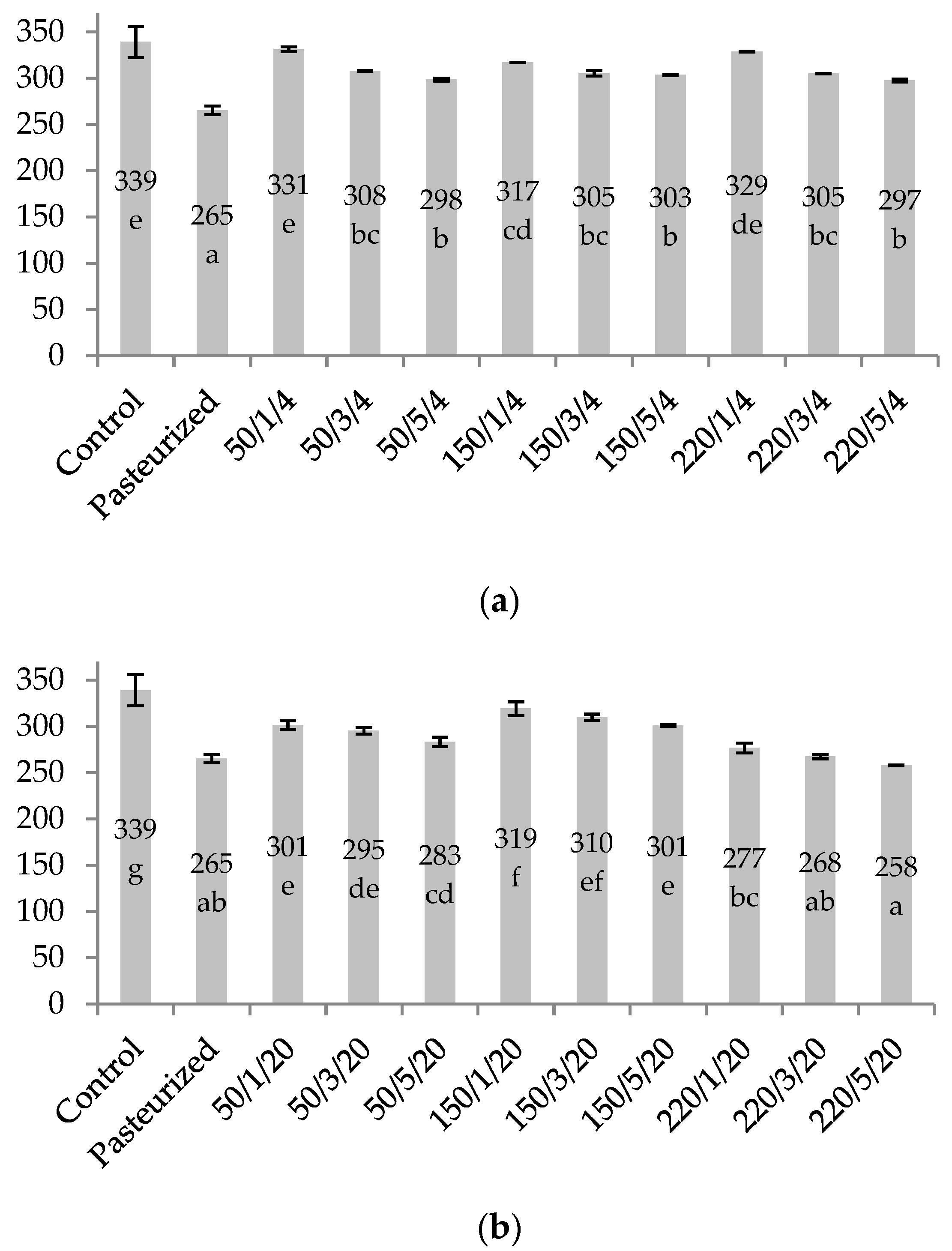 350
300
250
200
150
100
50
0

339 e
265 a
331 e
308 bc
298 b
317 cd
305 bc
303 b
329 de
305 bc
297 b

Control
Pasteurized
50/1/4
50/3/4
50/5/4
150/1/4
150/3/4
150/5/4
220/1/4
220/3/4
220/5/4

(a)

350
300
250
200
150
100
50
0

339 g
265 ab
301 e
295 de
283 cd
319 f
310 ef
301 e
277 bc
268 ab
258 a

Control
Pasteurized
50/1/20
50/3/20
50/5/20
150/1/20
150/3/20
150/5/20
220/1/20
220/3/20
220/5/20

(b)